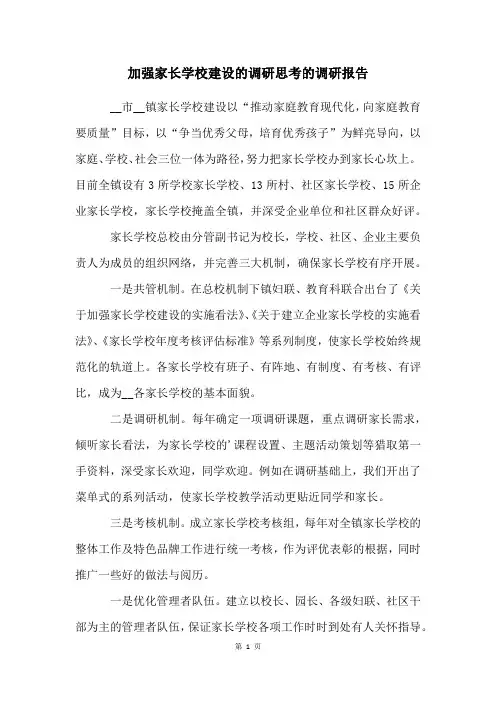 加强家长学校建设的调研思考的调研报告

__市__镇家长学校建设以“推动家庭教育现代化，向家庭教育要质量”目标，以“争当优秀父母，培育优秀孩子”为鲜亮导向，以家庭、学校、社会三位一体为路径，努力把家长学校办到家长心坎上。目前全镇设有3所学校家长学校、13所村、社区家长学校、15所企业家长学校，家长学校掩盖全镇，并深受企业单位和社区群众好评。

家长学校总校由分管副书记为校长，学校、社区、企业主要负责人为成员的组织网络，并完善三大机制，确保家长学校有序开展。

一是共管机制。在总校机制下镇妇联、教育科联合出台了《关于加强家长学校建设的实施看法》、《关于建立企业家长学校的实施看法》、《家长学校年度考核评估标准》等系列制度，使家长学校始终规范化的轨道上。各家长学校有班子、有阵地、有制度、有考核、有评比，成为__各家长学校的基本面貌。

二是调研机制。每年确定一项调研课题，重点调研家长需求，倾听家长看法，为家长学校的’课程设置、主题活动策划等猎取第一手资料，深受家长欢迎，同学欢迎。例如在调研基础上，我们开出了菜单式的系列活动，使家长学校教学活动更贴近同学和家长。

三是考核机制。成立家长学校考核组，每年对全镇家长学校的整体工作及特色品牌工作进行统一考核，作为评优表彰的根据，同时推广一些好的做法与阅历。

一是优化管理者队伍。建立以校长、园长、各级妇联、社区干部为主的管理者队伍，保证家长学校各项工作时时到处有人关怀指导。

第 1 页